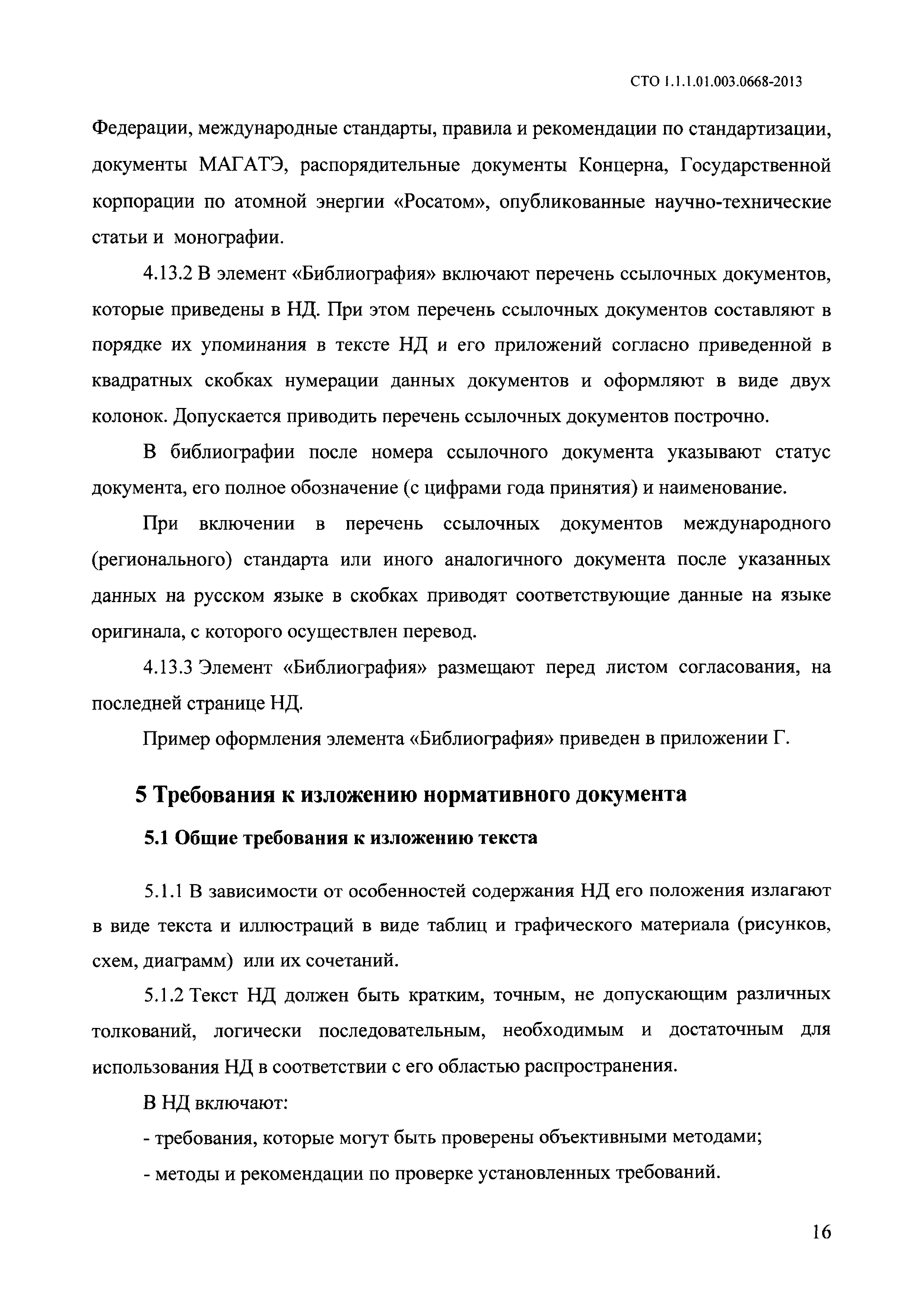 СТО 1.1.1.01.003.0668-2013

Федерации, международные стандарты, правила и рекомендации по стандартизации, документы МАГАТЭ, распорядительные документы Концерна, Государственной корпорации по атомной энергии «Росатом», опубликованные научно-технические статьи и монографии.

4.13.2 В элемент «Библиография» включают перечень ссылочных документов, которые приведены в НД. При этом перечень ссылочных документов составляют в порядке их упоминания в тексте НД и его приложений согласно приведенной в квадратных скобках нумерации данных документов и оформляют в виде двух колонок. Допускается приводить перечень ссылочных документов построчно.

В библиографии после номера ссылочного документа указывают статус документа, его полное обозначение (с цифрами года принятия) и наименование.

При включении в перечень ссылочных документов международного (регионального) стандарта или иного аналогичного документа после указанных данных на русском языке в скобках приводят соответствующие данные на языке оригинала, с которого осуществлен перевод.

4.13.3 Элемент «Библиография» размещают перед листом согласования, на последней странице НД.

Пример оформления элемента «Библиография» приведен в приложении Г.

5 Требования к изложению нормативного документа

5.1 Общие требования к изложению текста

5.1.1 В зависимости от особенностей содержания НД его положения излагают в виде текста и иллюстраций в виде таблиц и графического материала (рисунков, схем, диаграмм) или их сочетаний.

5.1.2 Текст НД должен быть кратким, точным, не допускающим различных толкований, логически последовательным, необходимым и достаточным для использования НД в соответствии с его областью распространения.

В НД включают:

- требования, которые могут быть проверены объективными методами;

- методы и рекомендации по проверке установленных требований.

16